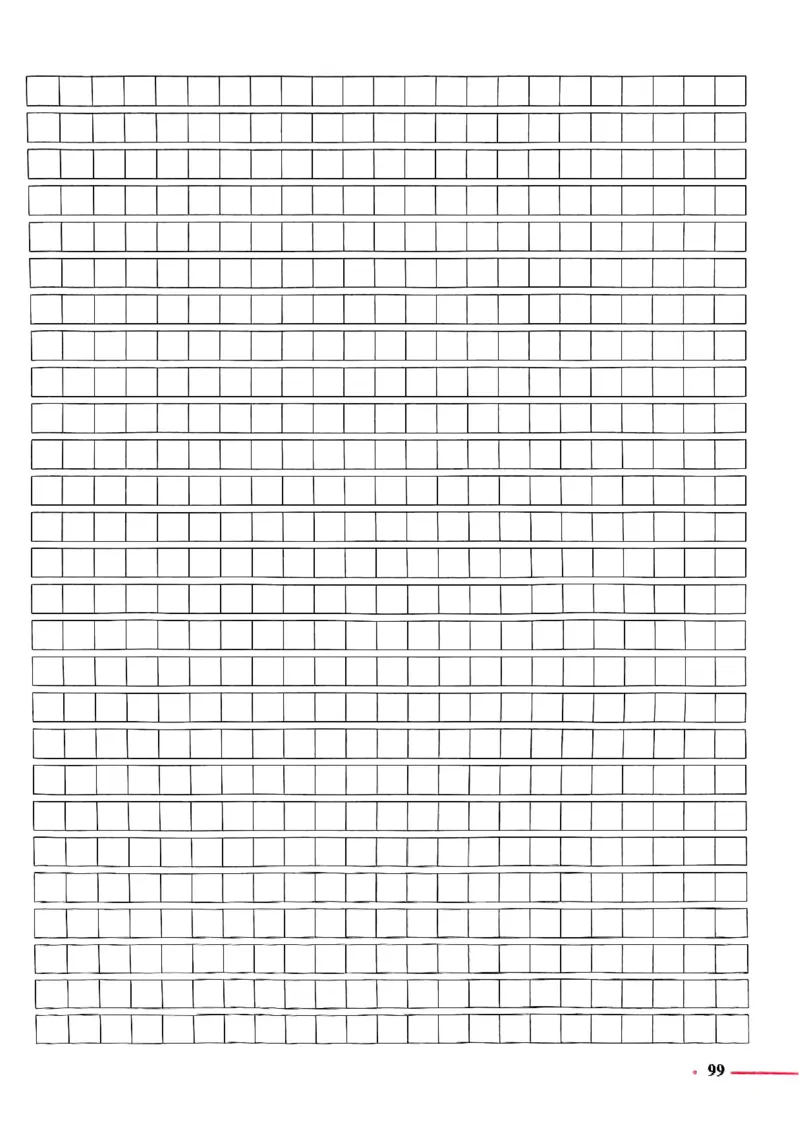 99